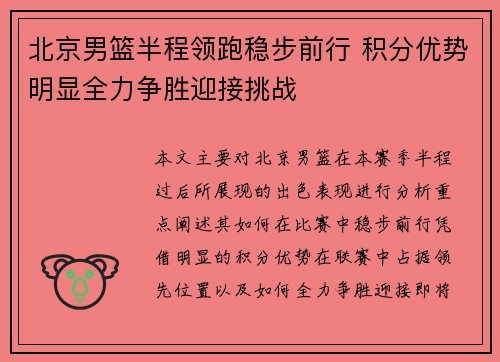 北京男篮半程领跑稳步前行 积分优势明显全力争胜迎接挑战

本文主要对北京男篮在本赛季半程过后所展现的出色表现进行分析重点阐述其如何在比赛中稳步前行凭借明显的积分优势在联赛中占据领先位置以及如何全力争胜迎接即将